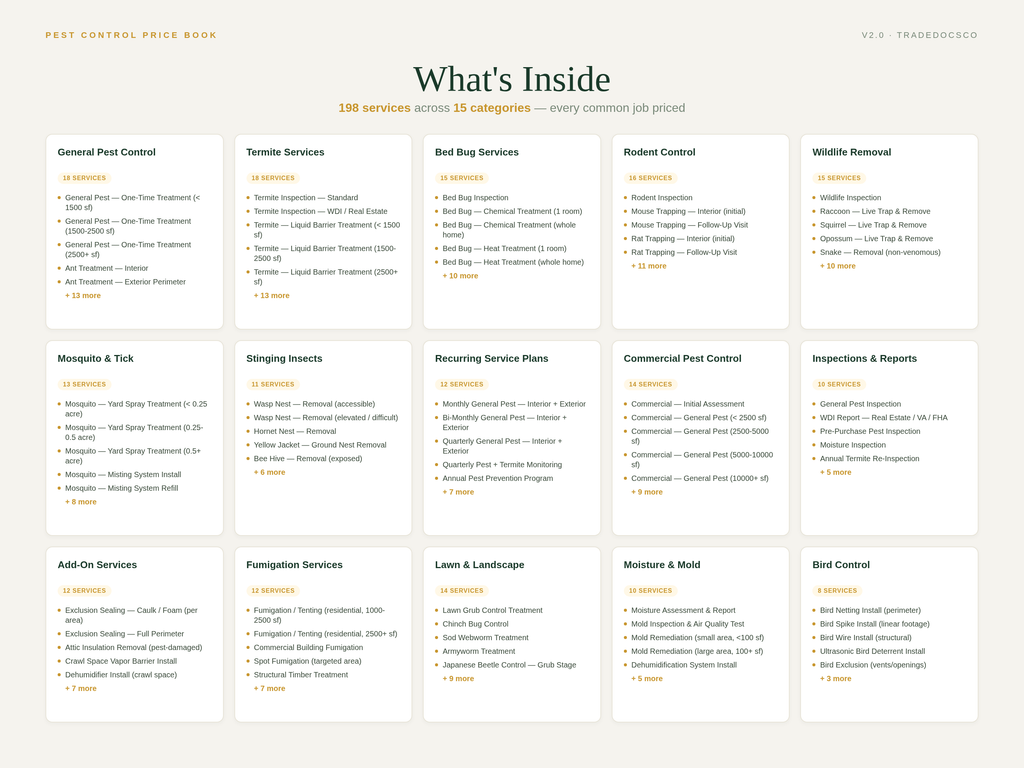 PEST CONTROL PRICE BOOK

V2.0 · TRADEDOCSCO

What's Inside

198 services across 15 categories — every common job priced

General Pest Control

18 SERVICES

- General Pest — One-Time Treatment (< 1500 sf)
- General Pest — One-Time Treatment (1500-2500 sf)
- General Pest — One-Time Treatment (2500+ sf)
- Ant Treatment — Interior
- Ant Treatment — Exterior Perimeter

+ 13 more

Termite Services

18 SERVICES

- Termite Inspection — Standard
- Termite Inspection — WDI / Real Estate
- Termite — Liquid Barrier Treatment (< 1500 sf)
- Termite — Liquid Barrier Treatment (1500-2500 sf)
- Termite — Liquid Barrier Treatment (2500+ sf)

+ 13 more

Bed Bug Services

15 SERVICES

- Bed Bug Inspection
- Bed Bug — Chemical Treatment (1 room)
- Bed Bug — Chemical Treatment (whole home)
- Bed Bug — Heat Treatment (1 room)
- Bed Bug — Heat Treatment (whole home)

+ 10 more

Rodent Control

16 SERVICES

- Rodent Inspection
- Mouse Trapping — Interior (initial)
- Mouse Trapping — Follow-Up Visit
- Rat Trapping — Interior (initial)
- Rat Trapping — Follow-Up Visit

+ 11 more

Wildlife Removal

15 SERVICES

- Wildlife Inspection
- Raccoon — Live Trap & Remove
- Squirrel — Live Trap & Remove
- Opossum — Live Trap & Remove
- Snake — Removal (non-venomous)

+ 10 more

Mosquito & Tick

13 SERVICES

- Mosquito — Yard Spray Treatment (< 0.25 acre)
- Mosquito — Yard Spray Treatment (0.25-0.5 acre)
- Mosquito — Yard Spray Treatment (0.5+ acre)
- Mosquito — Misting System Install
- Mosquito — Misting System Refill

+ 8 more

Stinging Insects

11 SERVICES

- Wasp Nest — Removal (accessible)
- Wasp Nest — Removal (elevated / difficult)
- Hornet Nest — Removal
- Yellow Jacket — Ground Nest Removal
- Bee Hive — Removal (exposed)

+ 6 more

Recurring Service Plans

12 SERVICES

- Monthly General Pest — Interior + Exterior
- Bi-Monthly General Pest — Interior + Exterior
- Quarterly General Pest — Interior + Exterior
- Quarterly Pest + Termite Monitoring
- Annual Pest Prevention Program

+ 7 more

Commercial Pest Control

14 SERVICES

- Commercial — Initial Assessment
- Commercial — General Pest (< 2500 sf)
- Commercial — General Pest (2500-5000 sf)
- Commercial — General Pest (5000-10000 sf)
- Commercial — General Pest (10000+ sf)

+ 9 more

Inspections & Reports

10 SERVICES

- General Pest Inspection
- WDI Report — Real Estate / VA / FHA
- Pre-Purchase Pest Inspection
- Moisture Inspection
- Annual Termite Re-Inspection

+ 5 more

Add-On Services

12 SERVICES

- Exclusion Sealing — Caulk / Foam (per area)
- Exclusion Sealing — Full Perimeter
- Attic Insulation Removal (pest-damaged)
- Crawl Space Vapor Barrier Install
- Dehumidifier Install (crawl space)

+ 7 more

Fumigation Services

12 SERVICES

- Fumigation / Tenting (residential, 1000-2500 sf)
- Fumigation / Tenting (residential, 2500+ sf)
- Commercial Building Fumigation
- Spot Fumigation (targeted area)
- Structural Timber Treatment

+ 7 more

Lawn & Landscape

14 SERVICES

- Lawn Grub Control Treatment
- Chinch Bug Control
- Sod Webworm Treatment
- Armyworm Treatment
- Japanese Beetle Control — Grub Stage

+ 9 more

Moisture & Mold

10 SERVICES

- Moisture Assessment & Report
- Mold Inspection & Air Quality Test
- Mold Remediation (small area, <100 sf)
- Mold Remediation (large area, 100+ sf)
- Dehumidification System Install

+ 5 more

Bird Control

8 SERVICES

- Bird Netting Install (perimeter)
- Bird Spike Install (linear footage)
- Bird Wire Install (structural)
- Ultrasonic Bird Deterrent Install
- Bird Exclusion (vents/openings)

+ 3 more